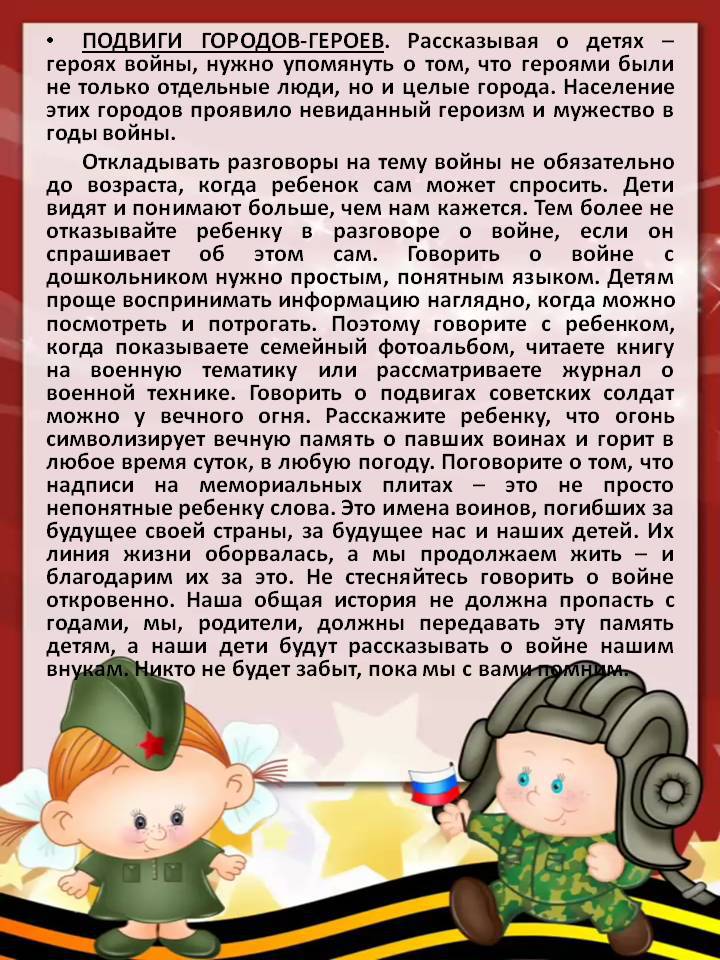 • ПОДВИГИ ГОРОДОВ-ГЕРОЕВ. Рассказывая о детях – героях войны, нужно упомянуть о том, что героями были не только отдельные люди, но и целые города. Население этих городов проявило невиданный героизм и мужество в годы войны.

Откладывать разговоры на тему войны не обязательно до возраста, когда ребенок сам может спросить. Дети видят и понимают больше, чем нам кажется. Тем более не отказывайте ребенку в разговоре о войне, если он спрашивает об этом сам. Говорить о войне с дошкольником нужно простым, понятным языком. Детям проще воспринимать информацию наглядно, когда можно посмотреть и потрогать. Поэтому говорите с ребенком, когда показываете семейный фотоальбом, читаете книгу на военную тематику или рассматриваете журнал о военной технике. Говорить о подвигах советских солдат можно у вечного огня. Расскажите ребенку, что огонь символизирует вечную память о павших воинах и горит в любое время суток, в любую погоду. Поговорите о том, что надписи на мемориальных плитах – это не просто непонятные ребенку слова. Это имена воинов, погибших за будущее своей страны, за будущее нас и наших детей. Их линия жизни оборвалась, а мы продолжаем жить – и благодарим их за это. Не стесняйтесь говорить о войне откровенно. Наша общая история не должна пропасть с годами, мы, родители, должны передавать эту память детям, а наши дети будут рассказывать о войне нашим внукам. Никто не будет забыт, пока мы с вами помним.